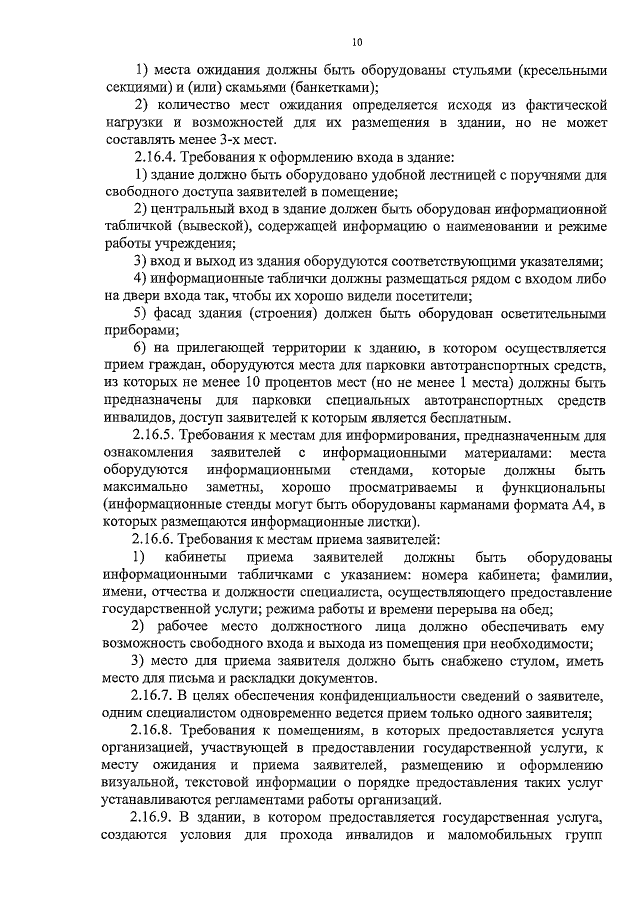 10

1) места ожидания должны быть оборудованы стульями (кресельными секциями) и (или) скамьями (банкетками);

2) количество мест ожидания определяется исходя из фактической нагрузки и возможностей для их размещения в здании, но не может составлять менее 3-х мест.

2.16.4. Требования к оформлению входа в здание:

1) здание должно быть оборудовано удобной лестницей с поручнями для свободного доступа заявителей в помещение;

2) центральный вход в здание должен быть оборудован информационной табличкой (вывеской), содержащей информацию о наименовании и режиме работы учреждения;

3) вход и выход из здания оборудуются соответствующими указателями;

4) информационные таблички должны размещаться рядом с входом либо на двери входа так, чтобы их хорошо видели посетители;

5) фасад здания (строения) должен быть оборудован осветительными приборами;

6) на прилегающей территории к зданию, в котором осуществляется прием граждан, оборудуются места для парковки автотранспортных средств, из которых не менее 10 процентов мест (но не менее 1 места) должны быть предназначены для парковки специальных автотранспортных средств инвалидов, доступ заявителей к которым является бесплатным.

2.16.5. Требования к местам для информирования, предназначенным для ознакомления заявителей с информационными материалами: места оборудуются информационными стендами, которые должны быть максимально заметны, хорошо просматриваемы и функциональны (информационные стенды могут быть оборудованы карманами формата А4, в которых размещаются информационные листки).

2.16.6. Требования к местам приема заявителей:

1) кабинеты приема заявителей должны быть оборудованы информационными табличками с указанием: номера кабинета; фамилии, имени, отчества и должности специалиста, осуществляющего предоставление государственной услуги; режима работы и времени перерыва на обед;

2) рабочее место должностного лица должно обеспечивать ему возможность свободного входа и выхода из помещения при необходимости;

3) место для приема заявителя должно быть снабжено стулом, иметь место для письма и раскладки документов.

2.16.7. В целях обеспечения конфиденциальности сведений о заявителе, одним специалистом одновременно ведется прием только одного заявителя;

2.16.8. Требования к помещениям, в которых предоставляется услуга организацией, участвующей в предоставлении государственной услуги, к месту ожидания и приема заявителей, размещению и оформлению визуальной, текстовой информации о порядке предоставления таких услуг устанавливаются регламентами работы организаций.

2.16.9. В здании, в котором предоставляется государственная услуга, создаются условия для прохода инвалидов и маломобильных групп